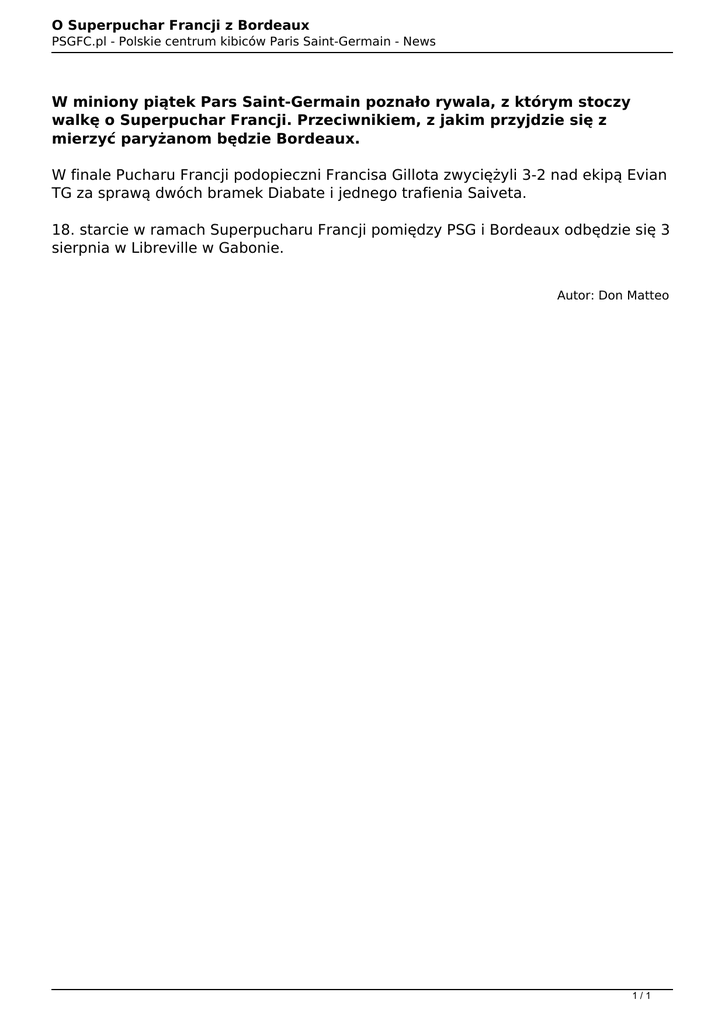 O Superpuchar Francji z Bordeaux
PSGFC.pl - Polskie centrum kibiców Paris Saint-Germain - News

W miniony piątek Pars Saint-Germain poznało rywala, z którym stoczy walkę o Superpuchar Francji. Przeciwnikiem, z jakim przyjdzie się z mierzyć paryżanom będzie Bordeaux.

W finale Pucharu Francji podopieczni Francisa Gillota zwyciężyli 3-2 nad ekipą Evian TG za sprawą dwóch bramek Diabate i jednego trafienia Saiveta.

18. starcie w ramach Superpucharu Francji pomiędzy PSG i Bordeaux odbędzie się 3 sierpnia w Libreville w Gabonie.

Autor: Don Matteo

1 / 1